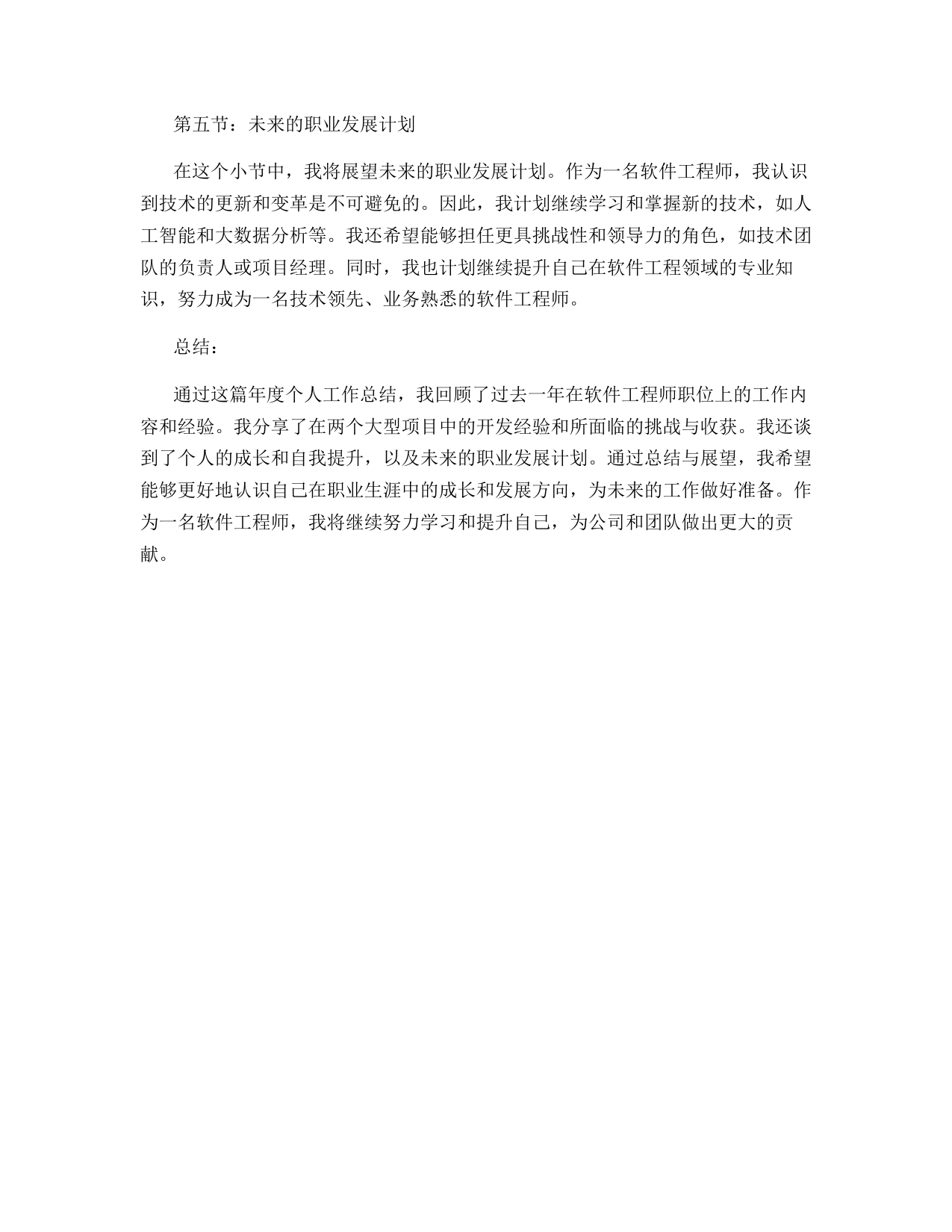 第五节：未来的职业发展计划

在这个小节中，我将展望未来的职业发展计划。作为一名软件工程师，我认识到技术的更新和变革是不可避免的。因此，我计划继续学习和掌握新的技术，如人工智能和大数据分析等。我还希望能够担任更具挑战性和领导力的角色，如技术团队的负责人或项目经理。同时，我也计划继续提升自己在软件工程领域的专业知识，努力成为一名技术领先、业务熟悉的软件工程师。

总结：

通过这篇年度个人工作总结，我回顾了过去一年在软件工程师职位上的工作内容和经验。我分享了在两个大型项目中的开发经验和所面临的挑战与收获。我还谈到了个人的成长和自我提升，以及未来的职业发展计划。通过总结与展望，我希望能够更好地认识自己在职业生涯中的成长和发展方向，为未来的工作做好准备。作为一名软件工程师，我将继续努力学习和提升自己，为公司和团队做出更大的贡献。